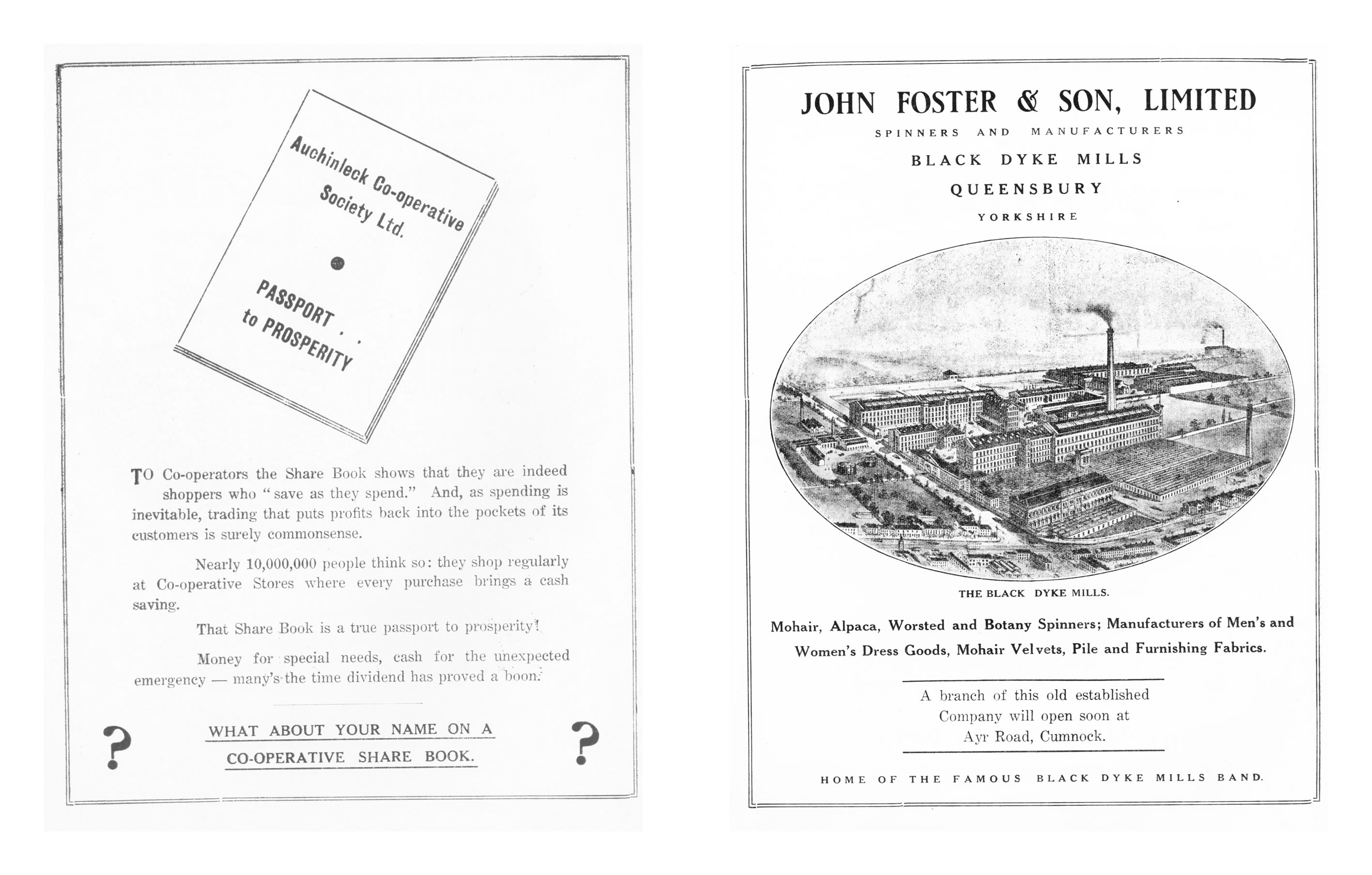 Auchinleck Co-operative Society Ltd.

PASSPORT . . to PROSPERITY

TO Co-operators the Share Book shows that they are indeed shoppers who "save as they spend." And, as spending is inevitable, trading that puts profits back into the pockets of its customers is surely commonsense.

Nearly 10,000,000 people think so: they shop regularly at Co-operative Stores where every purchase brings a cash saving.

That Share Book is a true passport to prosperity!

Money for special needs, cash for the unexpected emergency — many's the time dividend has proved a boon.

? WHAT ABOUT YOUR NAME ON A CO-OPERATIVE SHARE BOOK. ?

JOHN FOSTER & SON, LIMITED

SPINNERS AND MANUFACTURERS

BLACK DYKE MILLS

QUEENSBURY

YORKSHIRE

THE BLACK DYKE MILLS.

Mohair, Alpaca, Worsted and Botany Spinners; Manufacturers of Men's and Women's Dress Goods, Mohair Velvets, Pile and Furnishing Fabrics.

A branch of this old established Company will open soon at Ayr Road, Cumnock.

HOME OF THE FAMOUS BLACK DYKE MILLS BAND.